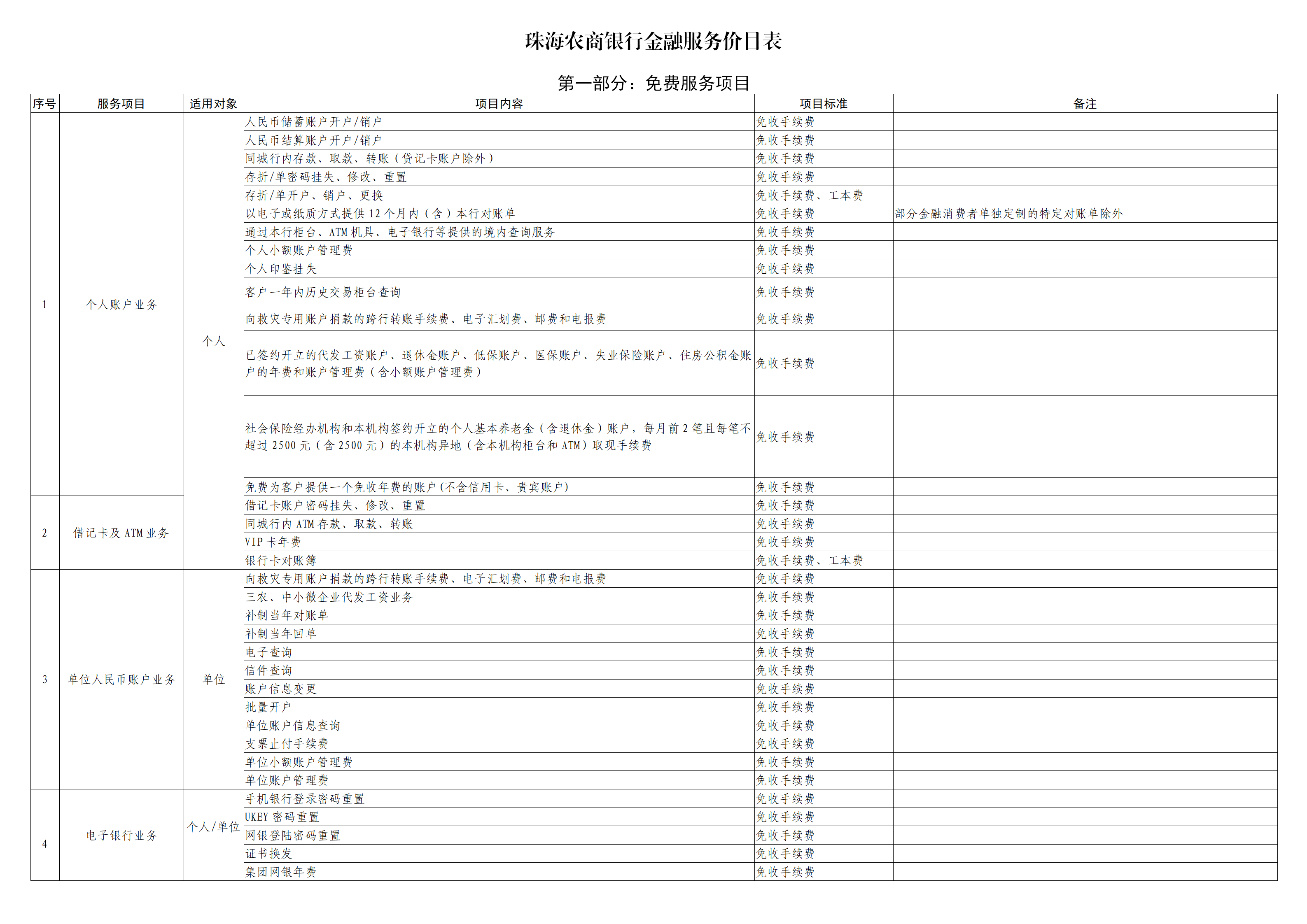 珠海农商银行金融服务价目表

第一部分：免费服务项目

| 序号 | 服务项目 | 适用对象 | 项目内容 | 项目标准 | 备注 |
|---|---|---|---|---|---|
| 1 | 个人账户业务 | 个人 | 人民币储蓄账户开户/销户 | 免收手续费 | |
| | | | 人民币结算账户开户/销户 | 免收手续费 | |
| | | | 同城行内存款、取款、转账（贷记卡账户除外） | 免收手续费 | |
| | | | 存折/单密码挂失、修改、重置 | 免收手续费 | |
| | | | 存折/单开户、销户、更换 | 免收手续费、工本费 | |
| | | | 以电子或纸质方式提供12个月内（含）本行对账单 | 免收手续费 | 部分金融消费者单独定制的特定对账单除外 |
| | | | 通过本行柜台、ATM机具、电子银行等提供的境内查询服务 | 免收手续费 | |
| | | | 个人小额账户管理费 | 免收手续费 | |
| | | | 个人印鉴挂失 | 免收手续费 | |
| | | | 客户一年内历史交易柜台查询 | 免收手续费 | |
| | | | 向救灾专用账户捐款的跨行转账手续费、电子汇划费、邮费和电报费 | 免收手续费 | |
| | | | 已签约开立的代发工资账户、退休金账户、低保账户、医保账户、失业保险账户、住房公积金账户的年费和账户管理费（含小额账户管理费） | 免收手续费 | |
| | | | 社会保险经办机构和本机构签约开立的个人基本养老金（含退休金）账户，每月前2笔且每笔不超过2500元（含2500元）的本机构异地（含本机构柜台和ATM）取现手续费 | 免收手续费 | |
| | | | 免费为客户提供一个免收年费的账户(不含信用卡、贵宾账户) | 免收手续费 | |
| 2 | 借记卡及ATM业务 | | 借记卡账户密码挂失、修改、重置 | 免收手续费 | |
| | | | 同城行内ATM存款、取款、转账 | 免收手续费 | |
| | | | VIP卡年费 | 免收手续费 | |
| | | | 银行卡对账簿 | 免收手续费、工本费 | |
| 3 | 单位人民币账户业务 | 单位 | 向救灾专用账户捐款的跨行转账手续费、电子汇划费、邮费和电报费 | 免收手续费 | |
| | | | 三农、中小微企业代发工资业务 | 免收手续费 | |
| | | | 补制当年对账单 | 免收手续费 | |
| | | | 补制当年回单 | 免收手续费 | |
| | | | 电子查询 | 免收手续费 | |
| | | | 信件查询 | 免收手续费 | |
| | | | 账户信息变更 | 免收手续费 | |
| | | | 批量开户 | 免收手续费 | |
| | | | 单位账户信息查询 | 免收手续费 | |
| | | | 支票止付手续费 | 免收手续费 | |
| | | | 单位小额账户管理费 | 免收手续费 | |
| | | | 单位账户管理费 | 免收手续费 | |
| 4 | 电子银行业务 | 个人/单位 | 手机银行登录密码重置 | 免收手续费 | |
| | | | UKEY密码重置 | 免收手续费 | |
| | | | 网银登陆密码重置 | 免收手续费 | |
| | | | 证书换发 | 免收手续费 | |
| | | | 集团网银年费 | 免收手续费 | |